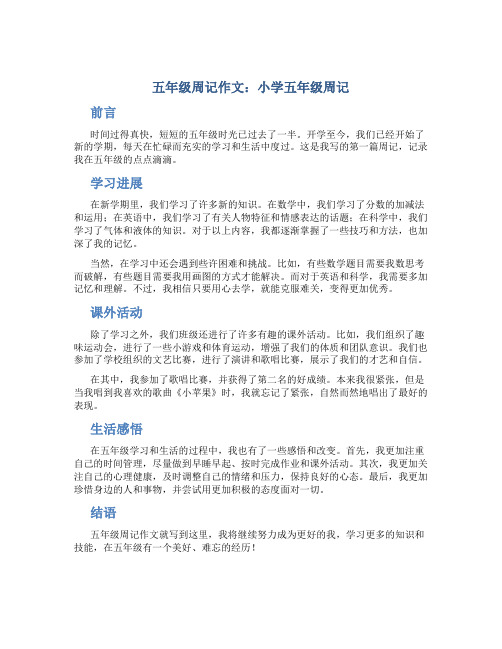 五年级周记作文：小学五年级周记

前言

时间过得真快，短短的五年级时光已过去了一半。开学至今，我们已经开始了新的学期，每天在忙碌而充实的学习和生活中度过。这是我写的第一篇周记，记录我在五年级的点点滴滴。

学习进展

在新学期里，我们学习了许多新的知识。在数学中，我们学习了分数的加减法和运用；在英语中，我们学习了有关人物特征和情感表达的话题；在科学中，我们学习了气体和液体的知识。对于以上内容，我都逐渐掌握了一些技巧和方法，也加深了我的记忆。

当然，在学习中还会遇到些许困难和挑战。比如，有些数学题目需要我数思考而破解，有些题目需要我用画图的方式才能解决。而对于英语和科学，我需要多加记忆和理解。不过，我相信只要用心去学，就能克服难关，变得更加优秀。

课外活动

除了学习之外，我们班级还进行了许多有趣的课外活动。比如，我们组织了趣味运动会，进行了一些小游戏和体育运动，增强了我们的体质和团队意识。我们也参加了学校组织的文艺比赛，进行了演讲和歌唱比赛，展示了我们的才艺和自信。

在其中，我参加了歌唱比赛，并获得了第二名的好成绩。本来我很紧张，但是当我唱到我喜欢的歌曲《小苹果》时，我就忘记了紧张，自然而然地唱出了最好的表现。

生活感悟

在五年级学习和生活的过程中，我也有了一些感悟和改变。首先，我更加注重自己的时间管理，尽量做到早睡早起、按时完成作业和课外活动。其次，我更加关注自己的心理健康，及时调整自己的情绪和压力，保持良好的心态。最后，我更加珍惜身边的人和事物，并尝试用更加积极的态度面对一切。

结语

五年级周记作文就写到这里，我将继续努力成为更好的我，学习更多的知识和技能，在五年级有一个美好、难忘的经历！